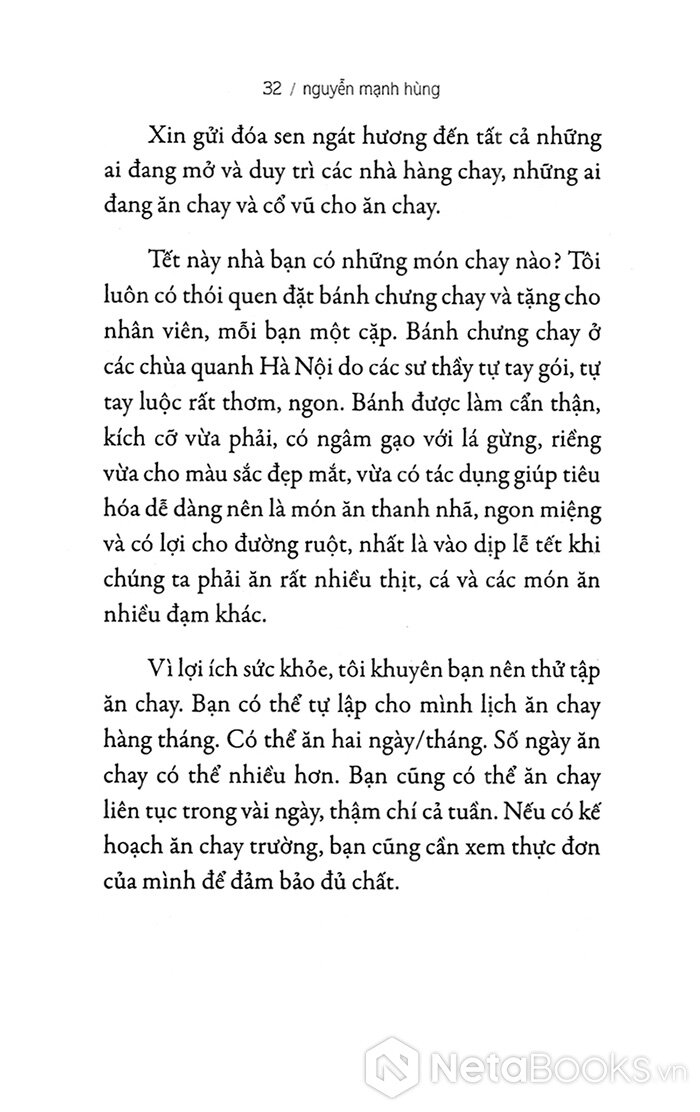 32 / nguyễn mạnh hùng

Xin gửi đóa sen ngát hương đến tất cả những ai đang mở và duy trì các nhà hàng chay, những ai đang ăn chay và cổ vũ cho ăn chay.

Tết này nhà bạn có những món chay nào? Tôi luôn có thói quen đặt bánh chưng chay và tặng cho nhân viên, mỗi bạn một cặp. Bánh chưng chay ở các chùa quanh Hà Nội do các sư thầy tự tay gói, tự tay luộc rất thơm, ngon. Bánh được làm cẩn thận, kích cỡ vừa phải, có ngâm gạo với lá gừng, riềng vừa cho màu sắc đẹp mắt, vừa có tác dụng giúp tiêu hóa dễ dàng nên là món ăn thanh nhã, ngon miệng và có lợi cho đường ruột, nhất là vào dịp lễ tết khi chúng ta phải ăn rất nhiều thịt, cá và các món ăn nhiều đạm khác.

Vì lợi ích sức khỏe, tôi khuyên bạn nên thử tập ăn chay. Bạn có thể tự lập cho mình lịch ăn chay hàng tháng. Có thể ăn hai ngày/tháng. Số ngày ăn chay có thể nhiều hơn. Bạn cũng có thể ăn chay liên tục trong vài ngày, thậm chí cả tuần. Nếu có kế hoạch ăn chay trường, bạn cũng cần xem thực đơn của mình để đảm bảo đủ chất.

NetaBooks.vn